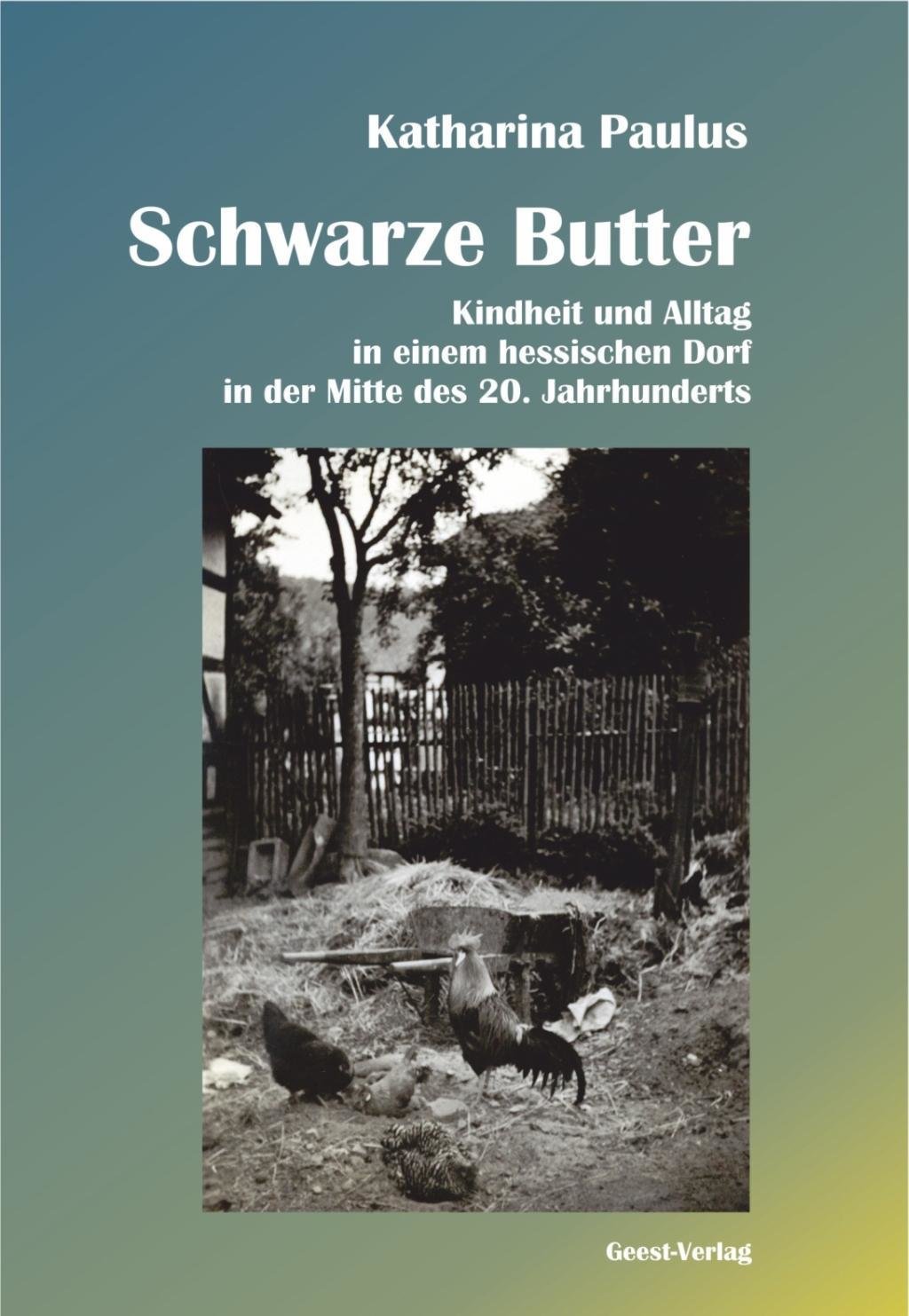 Katharina Paulus

Schwarze Butter

Kindheit und Alltag
in einem hessischen Dorf
in der Mitte des 20. Jahrhunderts

Geest-Verlag